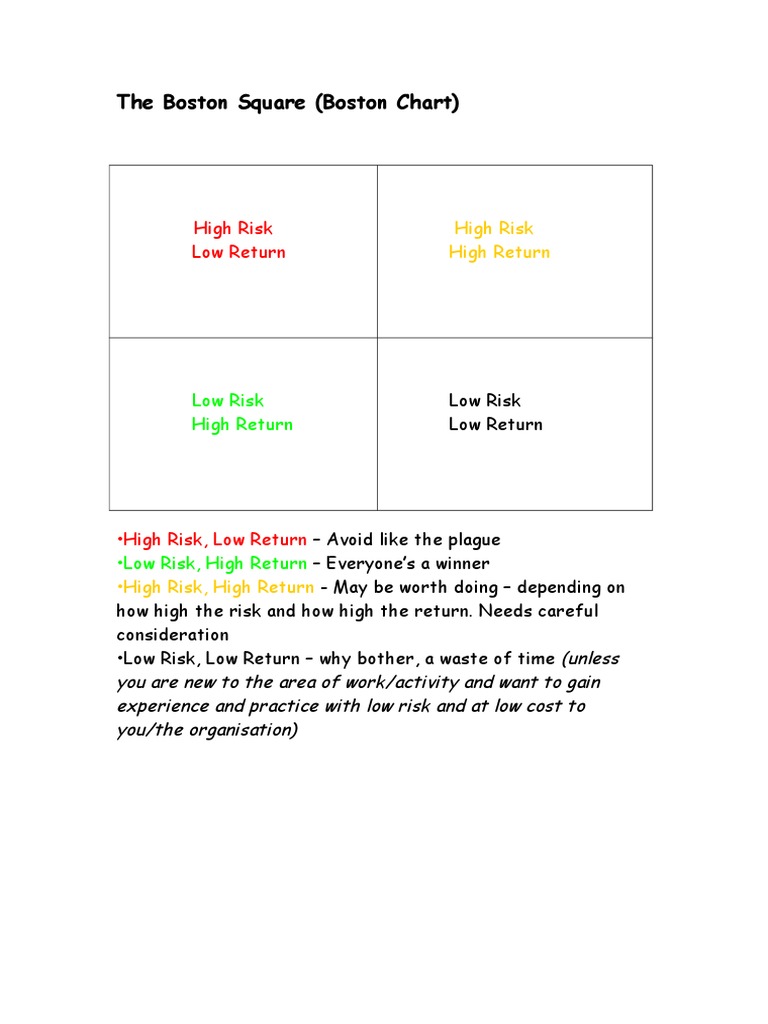 The Boston Square (Boston Chart)

| High Risk Low Return | High Risk High Return |
|---|---|
| Low Risk High Return | Low Risk Low Return |

•High Risk, Low Return – Avoid like the plague
•Low Risk, High Return – Everyone's a winner
•High Risk, High Return – May be worth doing – depending on how high the risk and how high the return. Needs careful consideration
•Low Risk, Low Return – why bother, a waste of time (unless you are new to the area of work/activity and want to gain experience and practice with low risk and at low cost to you/the organisation)